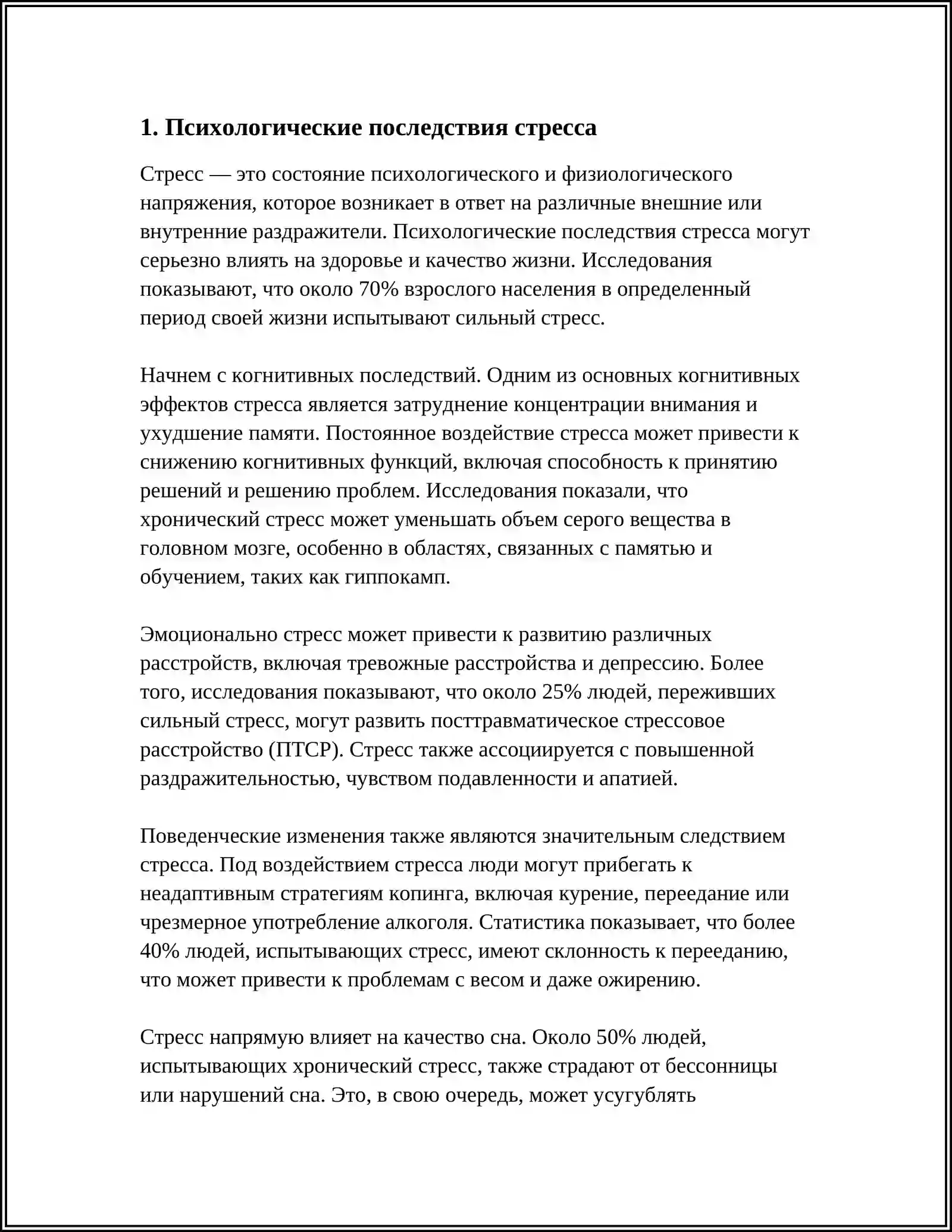 1. Психологические последствия стресса

Стресс — это состояние психологического и физиологического напряжения, которое возникает в ответ на различные внешние или внутренние раздражители. Психологические последствия стресса могут серьезно влиять на здоровье и качество жизни. Исследования показывают, что около 70% взрослого населения в определенный период своей жизни испытывают сильный стресс.

Начнем с когнитивных последствий. Одним из основных когнитивных эффектов стресса является затруднение концентрации внимания и ухудшение памяти. Постоянное воздействие стресса может привести к снижению когнитивных функций, включая способность к принятию решений и решению проблем. Исследования показали, что хронический стресс может уменьшать объем серого вещества в головном мозге, особенно в областях, связанных с памятью и обучением, таких как гиппокамп.

Эмоционально стресс может привести к развитию различных расстройств, включая тревожные расстройства и депрессию. Более того, исследования показывают, что около 25% людей, переживших сильный стресс, могут развить посттравматическое стрессовое расстройство (ПТСР). Стресс также ассоциируется с повышенной раздражительностью, чувством подавленности и апатией.

Поведенческие изменения также являются значительным следствием стресса. Под воздействием стресса люди могут прибегать к неадаптивным стратегиям копинга, включая курение, переедание или чрезмерное употребление алкоголя. Статистика показывает, что более 40% людей, испытывающих стресс, имеют склонность к перееданию, что может привести к проблемам с весом и даже ожирению.

Стресс напрямую влияет на качество сна. Около 50% людей, испытывающих хронический стресс, также страдают от бессонницы или нарушений сна. Это, в свою очередь, может усугублять